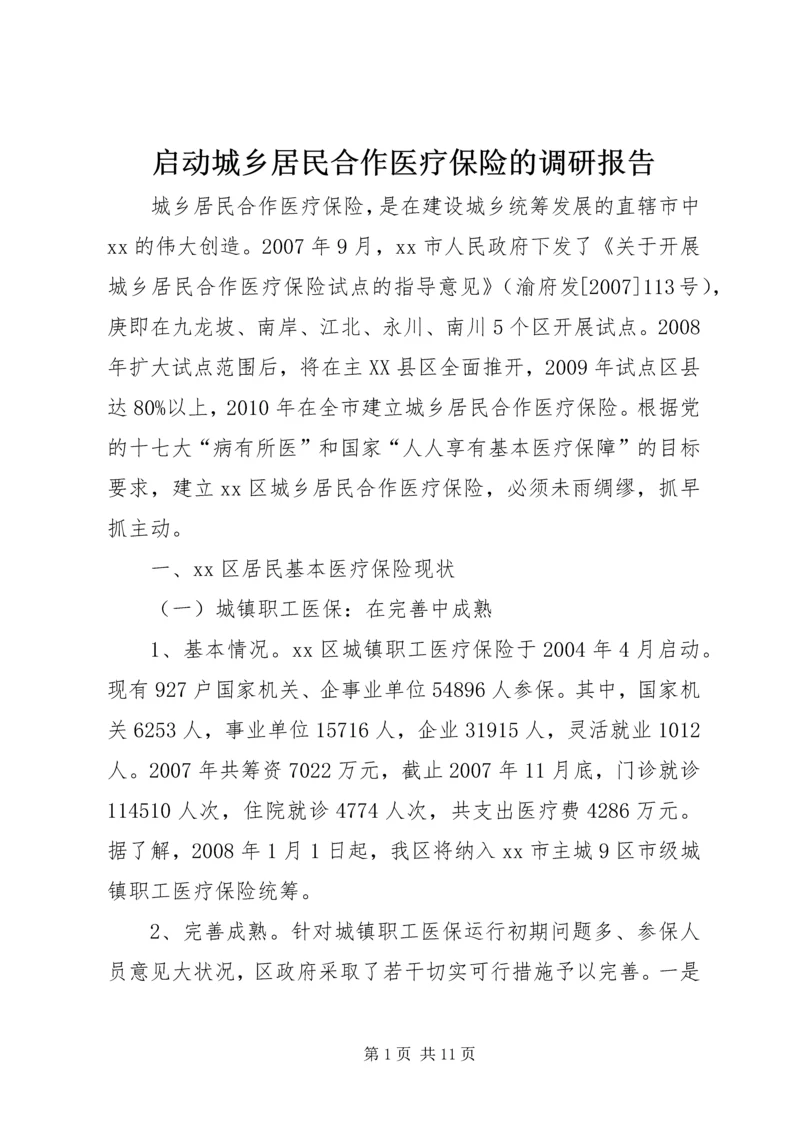 启动城乡居民合作医疗保险的调研报告

城乡居民合作医疗保险，是在建设城乡统筹发展的直辖市中xx的伟大创造。2007年9月，xx市人民政府下发了《关于开展城乡居民合作医疗保险试点的指导意见》（渝府发[2007]113号），庚即在九龙坡、南岸、江北、永川、南川5个区开展试点。2008年扩大试点范围后，将在主XX县区全面推开，2009年试点区县达80%以上，2010年在全市建立城乡居民合作医疗保险。根据党的十七大“病有所医”和国家“人人享有基本医疗保障”的目标要求，建立xx区城乡居民合作医疗保险，必须未雨绸缪，抓早抓主动。

一、xx区居民基本医疗保险现状

（一）城镇职工医保：在完善中成熟

1、基本情况。xx区城镇职工医疗保险于2004年4月启动。现有927户国家机关、企事业单位54896人参保。其中，国家机关6253人，事业单位15716人，企业31915人，灵活就业1012人。2007年共筹资7022万元，截止2007年11月底，门诊就诊114510人次，住院就诊4774人次，共支出医疗费4286万元。据了解，2008年1月1日起，我区将纳入xx市主城9区市级城镇职工医疗保险统筹。

2、完善成熟。针对城镇职工医保运行初期问题多、参保人员意见大状况，区政府采取了若干切实可行措施予以完善。一是

第1页 共11页